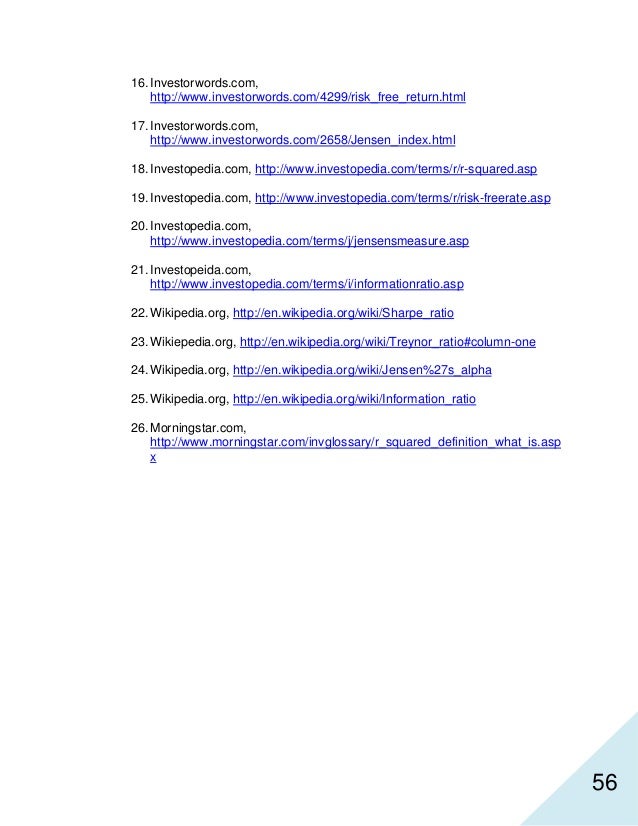 16. Investorwords.com, http://www.investorwords.com/4299/risk_free_return.html

17. Investorwords.com, http://www.investorwords.com/2658/Jensen_index.html

18. Investopedia.com, http://www.investopedia.com/terms/r/r-squared.asp

19. Investopedia.com, http://www.investopedia.com/terms/r/risk-freerate.asp

20. Investopedia.com, http://www.investopedia.com/terms/j/jensensmeasure.asp

21. Investopeida.com, http://www.investopedia.com/terms/i/informationratio.asp

22. Wikipedia.org, http://en.wikipedia.org/wiki/Sharpe_ratio

23. Wikiepedia.org, http://en.wikipedia.org/wiki/Treynor_ratio#column-one

24. Wikipedia.org, http://en.wikipedia.org/wiki/Jensen%27s_alpha

25. Wikipedia.org, http://en.wikipedia.org/wiki/Information_ratio

26. Morningstar.com, http://www.morningstar.com/invglossary/r_squared_definition_what_is.aspx

56